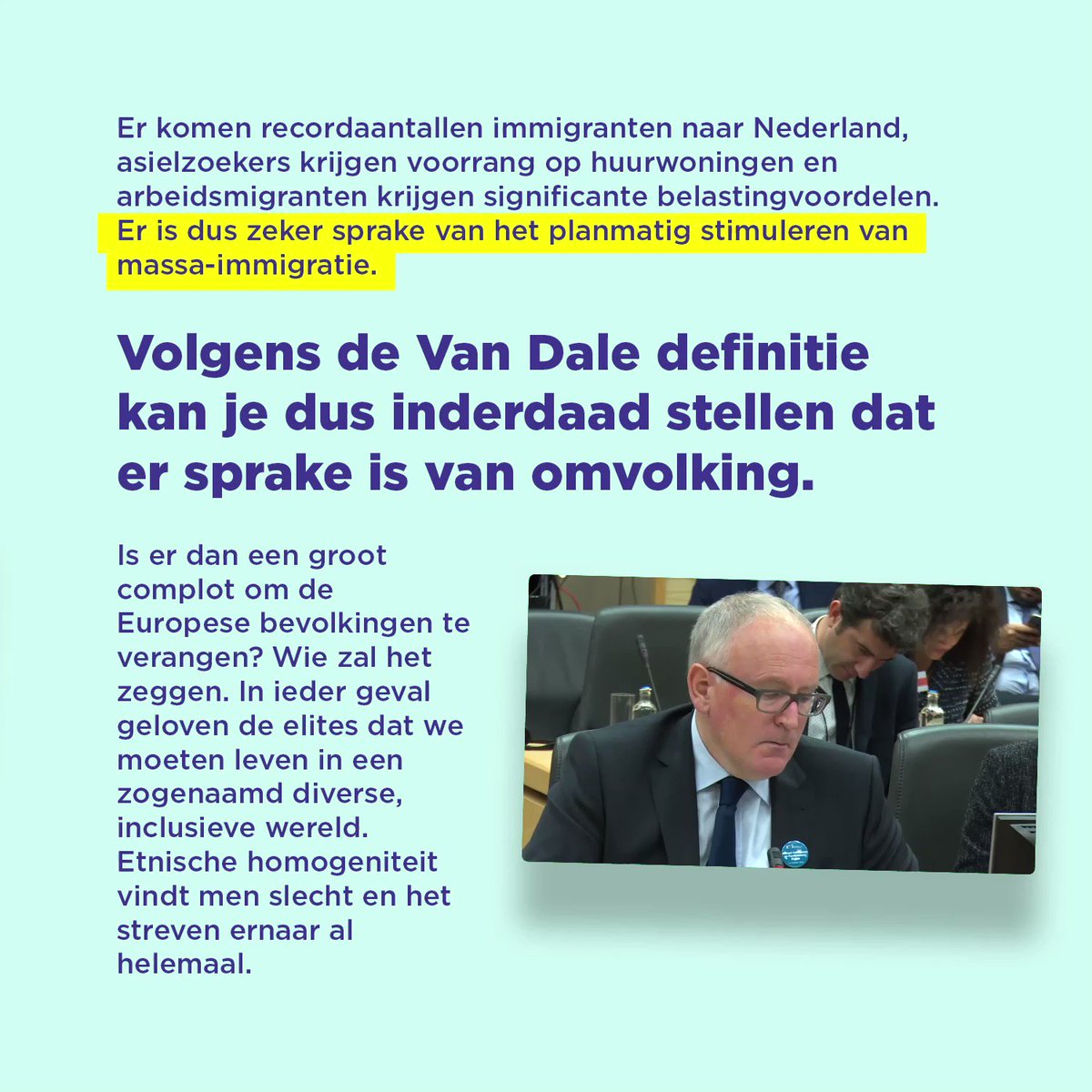 Er komen recordaantallen immigranten naar Nederland, asielzoekers krijgen voorrang op huurwoningen en arbeidsmigranten krijgen significante belastingvoordelen. Er is dus zeker sprake van het planmatig stimuleren van massa-immigratie.

Volgens de Van Dale definitie kan je dus inderdaad stellen dat er sprake is van omvolking.

Is er dan een groot complot om de Europese bevolkingen te verangen? Wie zal het zeggen. In ieder geval geloven de elites dat we moeten leven in een zogenaamd diverse, inclusieve wereld. Etnische homogeniteit vindt men slecht en het streven ernaar al helemaal.